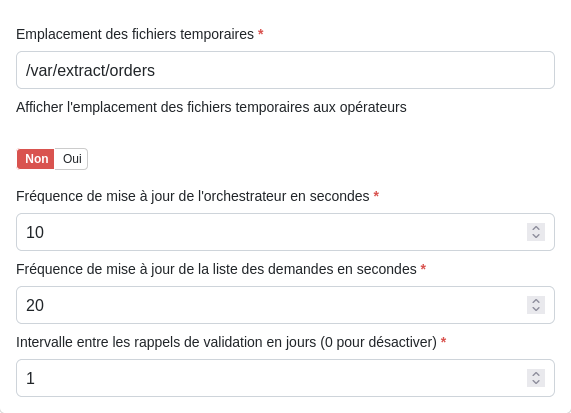 Emplacement des fichiers temporaires *

/var/extract/orders

Afficher l'emplacement des fichiers temporaires aux opérateurs

Non Oui

Fréquence de mise à jour de l'orchestrateur en secondes *

10

Fréquence de mise à jour de la liste des demandes en secondes *

20

Intervalle entre les rappels de validation en jours (0 pour désactiver) *

1